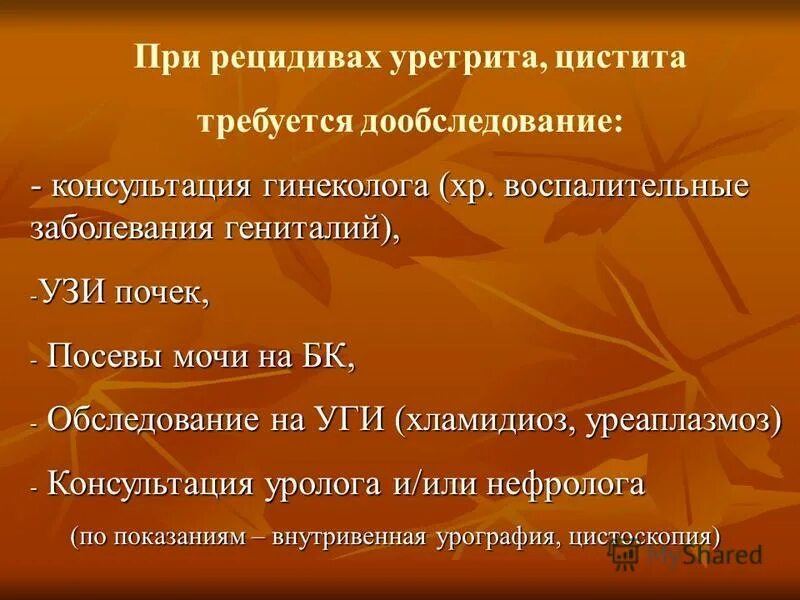 При рецидивах уретрита, цистита

требуется дообследование:

- консультация гинеколога (хр. воспалительные заболевания гениталий),

- УЗИ почек,

- Посевы мочи на БК,

- Обследование на УГИ (хламидиоз, уреаплазмоз)

- Консультация уролога и/или нефролога

(по показаниям – внутривенная урография, цистоскопия)

MyShared